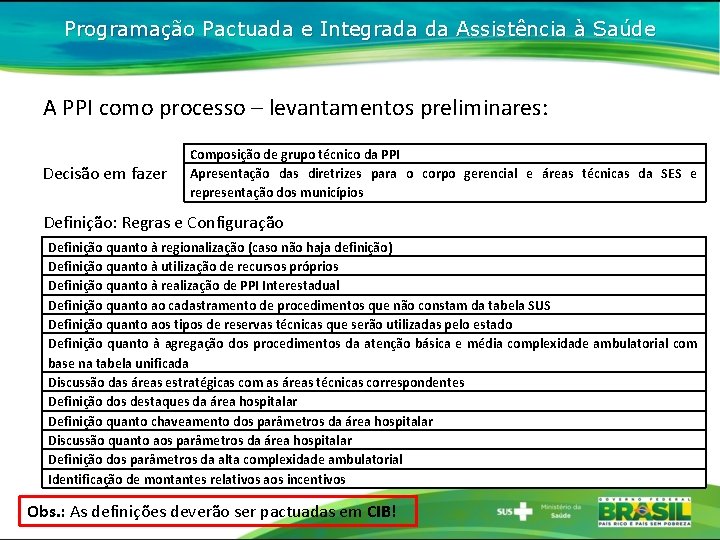 Programação Pactuada e Integrada da Assistência à Saúde

A PPI como processo – levantamentos preliminares:

Decisão em fazer

| Composição de grupo técnico da PPI |
|---|
| Apresentação das diretrizes para o corpo gerencial e áreas técnicas da SES e representação dos municípios |

Definição: Regras e Configuração

| Definição quanto à regionalização (caso não haja definição) |
|---|
| Definição quanto à utilização de recursos próprios |
| Definição quanto à realização de PPI Interestadual |
| Definição quanto ao cadastramento de procedimentos que não constam da tabela SUS |
| Definição quanto aos tipos de reservas técnicas que serão utilizadas pelo estado |
| Definição quanto à agregação dos procedimentos da atenção básica e média complexidade ambulatorial com base na tabela unificada |
| Discussão das áreas estratégicas com as áreas técnicas correspondentes |
| Definição dos destaques da área hospitalar |
| Definição quanto chaveamento dos parâmetros da área hospitalar |
| Discussão quanto aos parâmetros da área hospitalar |
| Definição dos parâmetros da alta complexidade ambulatorial |
| Identificação de montantes relativos aos incentivos |

Obs.: As definições deverão ser pactuadas em CIB!

SUS Ministério da Saúde

GOVERNO FEDERAL BRASIL PAÍS RICO É PAÍS SEM POBREZA